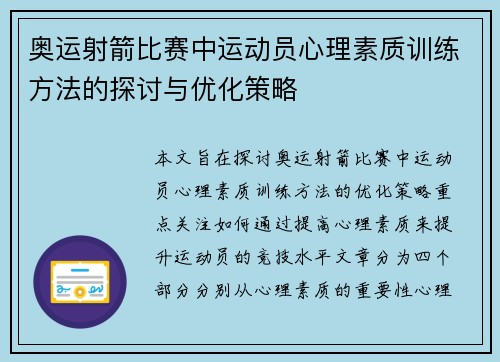 奥运射箭比赛中运动员心理素质训练方法的探讨与优化策略

本文旨在探讨奥运射箭比赛中运动员心理素质训练方法的优化策略重点关注如何通过提高心理素质来提升运动员的竞技水平文章分为四个部分分别从心理素质的重要性心理